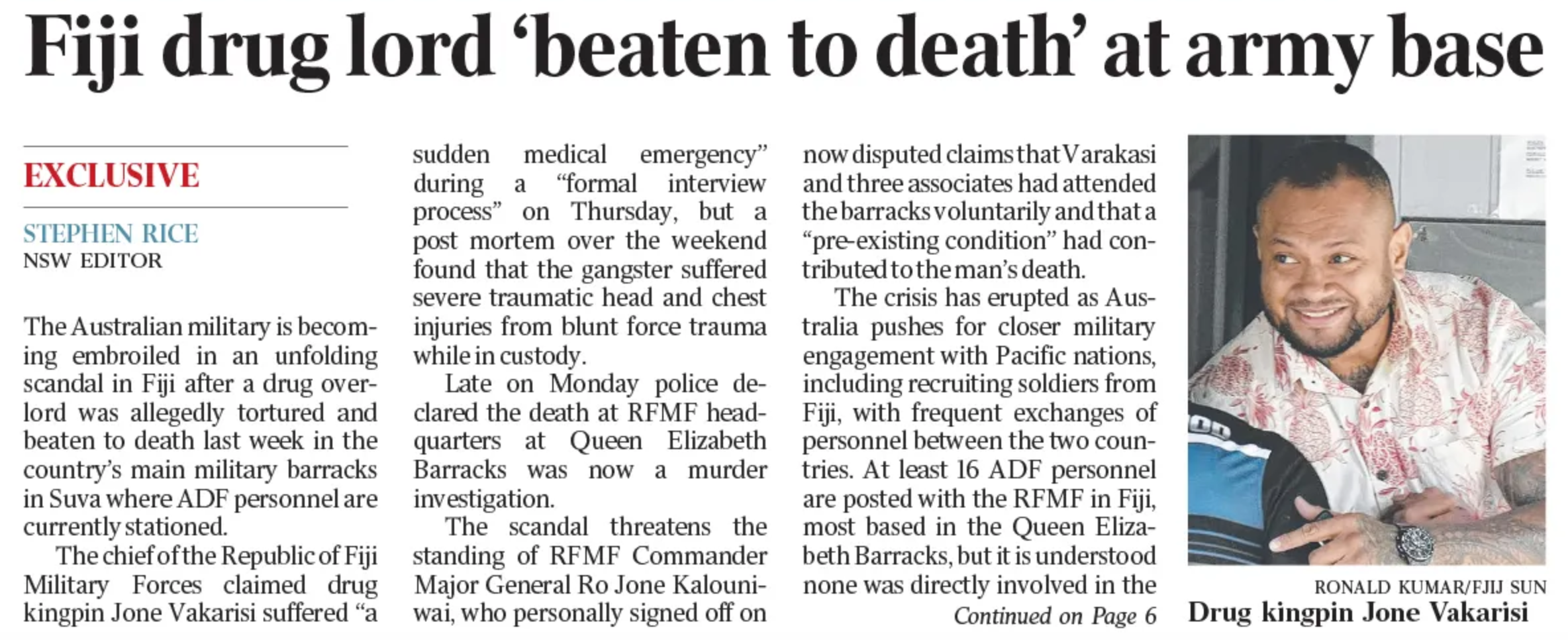 Fiji drug lord 'beaten to death' at army base

EXCLUSIVE

STEPHEN RICE
NSW EDITOR

The Australian military is becoming embroiled in an unfolding scandal in Fiji after a drug overlord was allegedly tortured and beaten to death last week in the country's main military barracks in Suva where ADF personnel are currently stationed.

The chief of the Republic of Fiji Military Forces claimed drug kingpin Jone Vakarisi suffered "a sudden medical emergency" during a "formal interview process" on Thursday, but a post mortem over the weekend found that the gangster suffered severe traumatic head and chest injuries from blunt force trauma while in custody.

Late on Monday police declared the death at RFMF headquarters at Queen Elizabeth Barracks was now a murder investigation.

The scandal threatens the standing of RFMF Commander Major General Ro Jone Kalouniwai, who personally signed off on now disputed claims that Varakasi and three associates had attended the barracks voluntarily and that a "pre-existing condition" had contributed to the man's death.

The crisis has erupted as Australia pushes for closer military engagement with Pacific nations, including recruiting soldiers from Fiji, with frequent exchanges of personnel between the two countries. At least 16 ADF personnel are posted with the RFMF in Fiji, most based in the Queen Elizabeth Barracks, but it is understood none was directly involved in the

Continued on Page 6

RONALD KUMAR/FJIJ SUN
Drug kingpin Jone Vakarisi